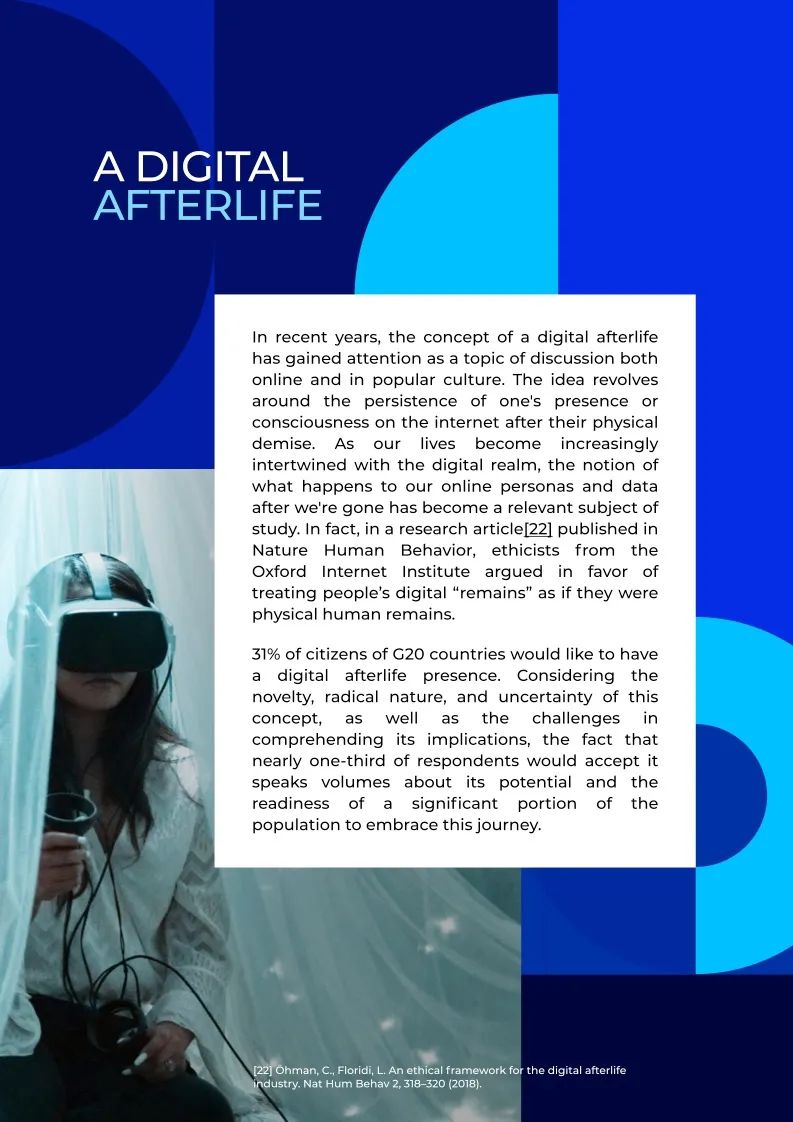 A DIGITAL AFTERLIFE

In recent years, the concept of a digital afterlife has gained attention as a topic of discussion both online and in popular culture. The idea revolves around the persistence of one's presence or consciousness on the internet after their physical demise. As our lives become increasingly intertwined with the digital realm, the notion of what happens to our online personas and data after we're gone has become a relevant subject of study. In fact, in a research article[22] published in Nature Human Behavior, ethicists from the Oxford Internet Institute argued in favor of treating people's digital "remains" as if they were physical human remains.

31% of citizens of G20 countries would like to have a digital afterlife presence. Considering the novelty, radical nature, and uncertainty of this concept, as well as the challenges in comprehending its implications, the fact that nearly one-third of respondents would accept it speaks volumes about its potential and the readiness of a significant portion of the population to embrace this journey.

[22] Öhman, C., Floridi, L. An ethical framework for the digital afterlife industry. Nat Hum Behav 2, 318–320 (2018).